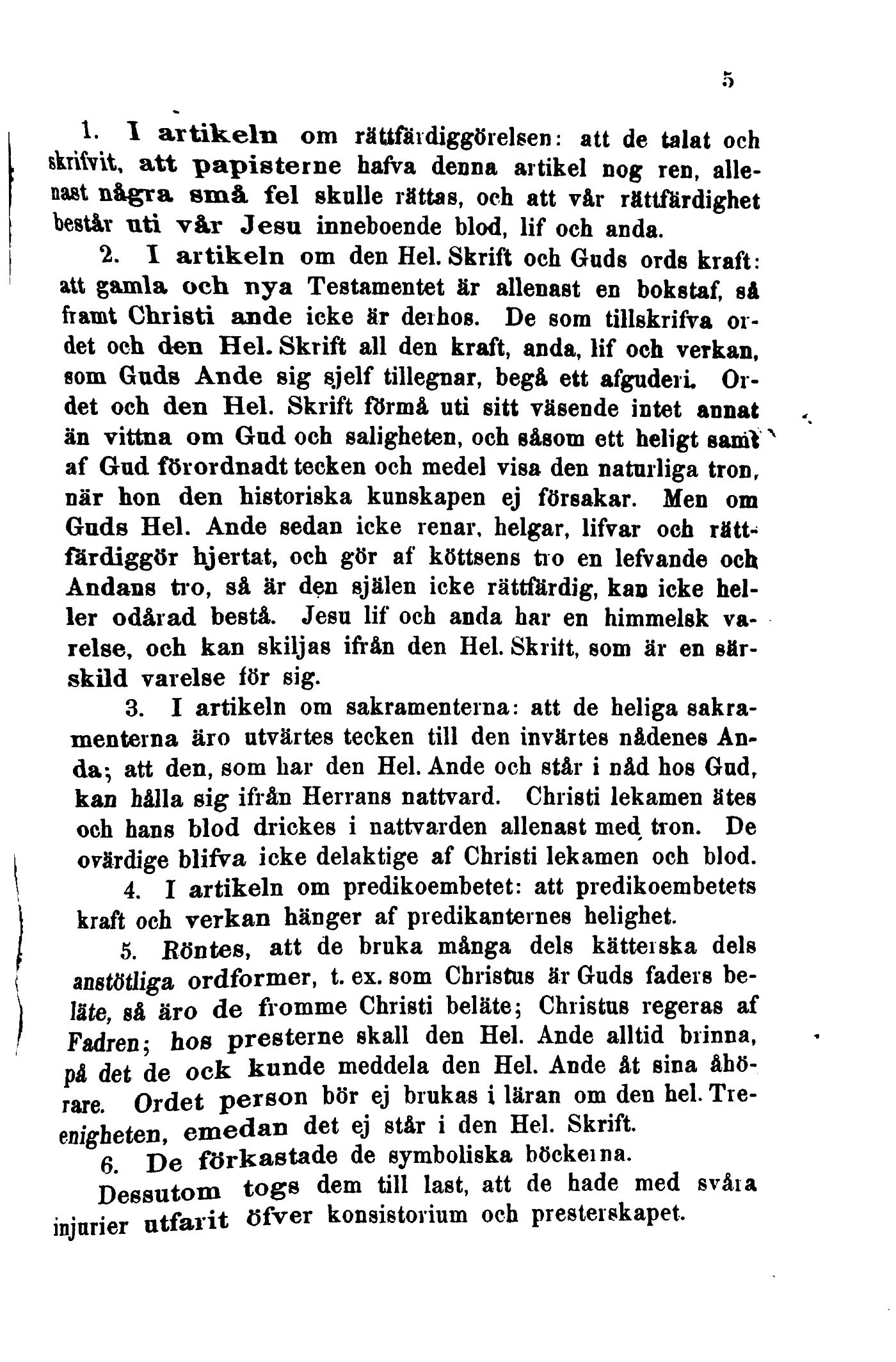 5

1. I artikeln om rättfärdiggörelsen: att de talat och skrifvit, att papisterne hafva denna artikel nog ren, allenast några små fel skulle rättas, och att vår rättfärdighet består uti vår Jesu inneboende blod, lif och anda.

2. I artikeln om den Hel. Skrift och Guds ords kraft: att gamla och nya Testamentet är allenast en bokstaf, så framt Christi ande icke är derhos. De som tillskrifva ordet och den Hel. Skrift all den kraft, anda, lif och verkan, som Guds Ande sig sjelf tillegnar, begå ett afguderi. Ordet och den Hel. Skrift förmå uti sitt väsende intet annat än vittna om Gud och saligheten, och såsom ett heligt samt af Gud förordnadt tecken och medel visa den naturliga tron, när hon den historiska kunskapen ej försakar. Men om Guds Hel. Ande sedan icke renar, helgar, lifvar och rättfärdiggör hjertat, och gör af köttsens tro en lefvande och Andans tro, så är den själen icke rättfärdig, kan icke heller odårad bestå. Jesu lif och anda har en himmelsk varelse, och kan skiljas ifrån den Hel. Skrift, som är en särskild varelse för sig.

3. I artikeln om sakramenterna: att de heliga sakramenterna äro utvärtes tecken till den invärtes nådenes Anda; att den, som har den Hel. Ande och står i nåd hos Gud, kan hålla sig ifrån Herrans nattvard. Christi lekamen ätes och hans blod drickes i nattvarden allenast med tron. De ovärdige blifva icke delaktige af Christi lekamen och blod.

4. I artikeln om predikoembetet: att predikoembetets kraft och verkan hänger af predikanternes helighet.

5. Röntes, att de bruka många dels kätterska dels anstötliga ordformer, t. ex. som Christus är Guds faders beläte, så äro de fromme Christi beläte; Christus regeras af Fadren; hos presterne skall den Hel. Ande alltid brinna, på det de ock kunde meddela den Hel. Ande åt sina åhörare. Ordet person bör ej brukas i läran om den hel. Treenigheten, emedan det ej står i den Hel. Skrift.

6. De förkastade de symboliska böckerna.

Dessutom togs dem till last, att de hade med svåra injurier utfarit öfver konsistorium och presterskapet.